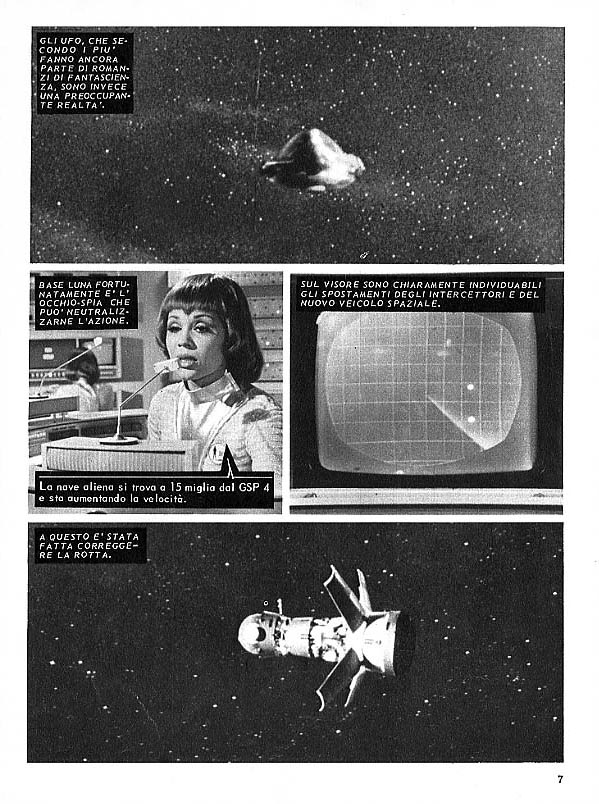 GLI UFO, CHE SECONDO I PIU' FANNO ANCORA PARTE DI ROMANZI DI FANTASCIENZA, SONO INVECE UNA PREOCCUPANTE REALTA'.

BASE LUNA FORTUNATAMENTE E' L'OCCHIO-SPIA CHE PUO' NEUTRALIZZARNE L'AZIONE.

La nave aliena si trova a 15 miglia dal GSP 4 e sta aumentando la velocità.

SUL VISORE SONO CHIARAMENTE INDIVIDUABILI GLI SPOSTAMENTI DEGLI INTERCETTORI E DEL NUOVO VEICOLO SPAZIALE.

A QUESTO E' STATA FATTA CORREGGERE LA ROTTA.

7